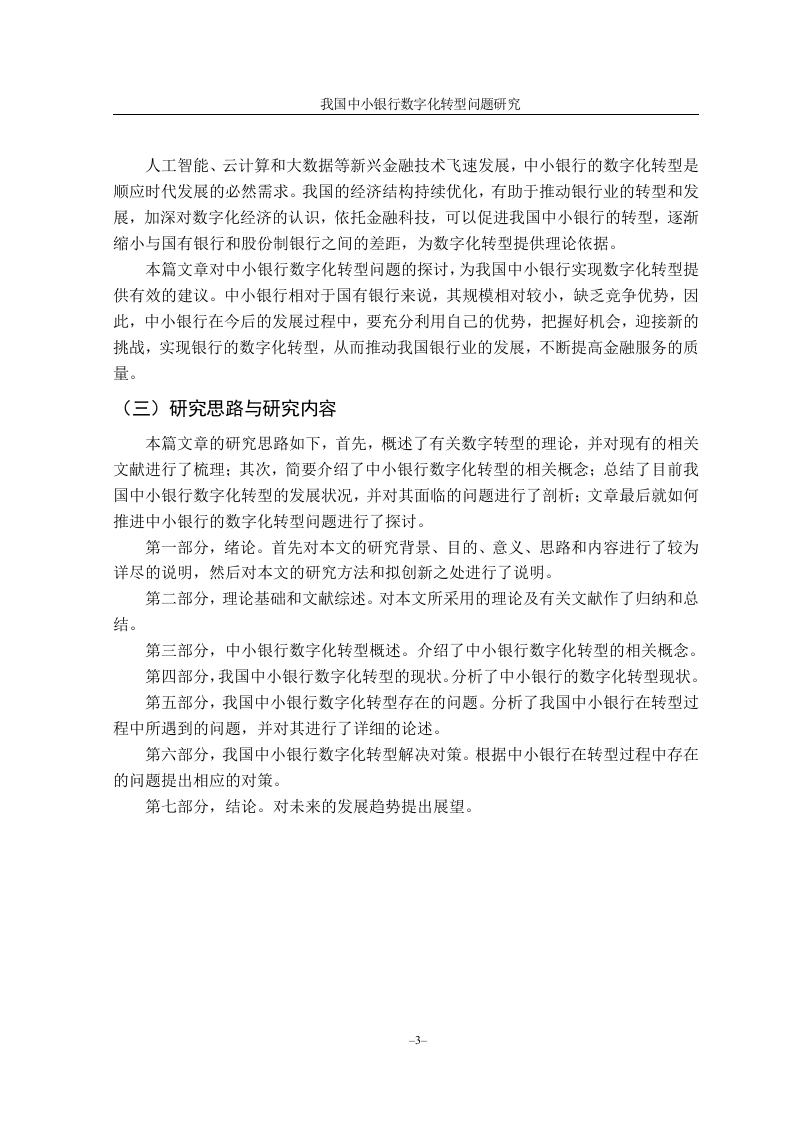 我国中小银行数字化转型问题研究

人工智能、云计算和大数据等新兴金融技术飞速发展，中小银行的数字化转型是顺应时代发展的必然需求。我国的经济结构持续优化，有助于推动银行业的转型和发展，加深对数字化经济的认识，依托金融科技，可以促进我国中小银行的转型，逐渐缩小与国有银行和股份制银行之间的差距，为数字化转型提供理论依据。

本篇文章对中小银行数字化转型问题的探讨，为我国中小银行实现数字化转型提供有效的建议。中小银行相对于国有银行来说，其规模相对较小，缺乏竞争优势，因此，中小银行在今后的发展过程中，要充分利用自己的优势，把握好机会，迎接新的挑战，实现银行的数字化转型，从而推动我国银行业的发展，不断提高金融服务的质量。

（三）研究思路与研究内容

本篇文章的研究思路如下，首先，概述了有关数字转型的理论，并对现有的相关文献进行了梳理；其次，简要介绍了中小银行数字化转型的相关概念；总结了目前我国中小银行数字化转型的发展状况，并对其面临的问题进行了剖析；文章最后就如何推进中小银行的数字化转型问题进行了探讨。

第一部分，绪论。首先对本文的研究背景、目的、意义、思路和内容进行了较为详尽的说明，然后对本文的研究方法和拟创新之处进行了说明。

第二部分，理论基础和文献综述。对本文所采用的理论及有关文献作了归纳和总结。

第三部分，中小银行数字化转型概述。介绍了中小银行数字化转型的相关概念。

第四部分，我国中小银行数字化转型的现状。分析了中小银行的数字化转型现状。

第五部分，我国中小银行数字化转型存在的问题。分析了我国中小银行在转型过程中所遇到的问题，并对其进行了详细的论述。

第六部分，我国中小银行数字化转型解决对策。根据中小银行在转型过程中存在的问题提出相应的对策。

第七部分，结论。对未来的发展趋势提出展望。

–3–